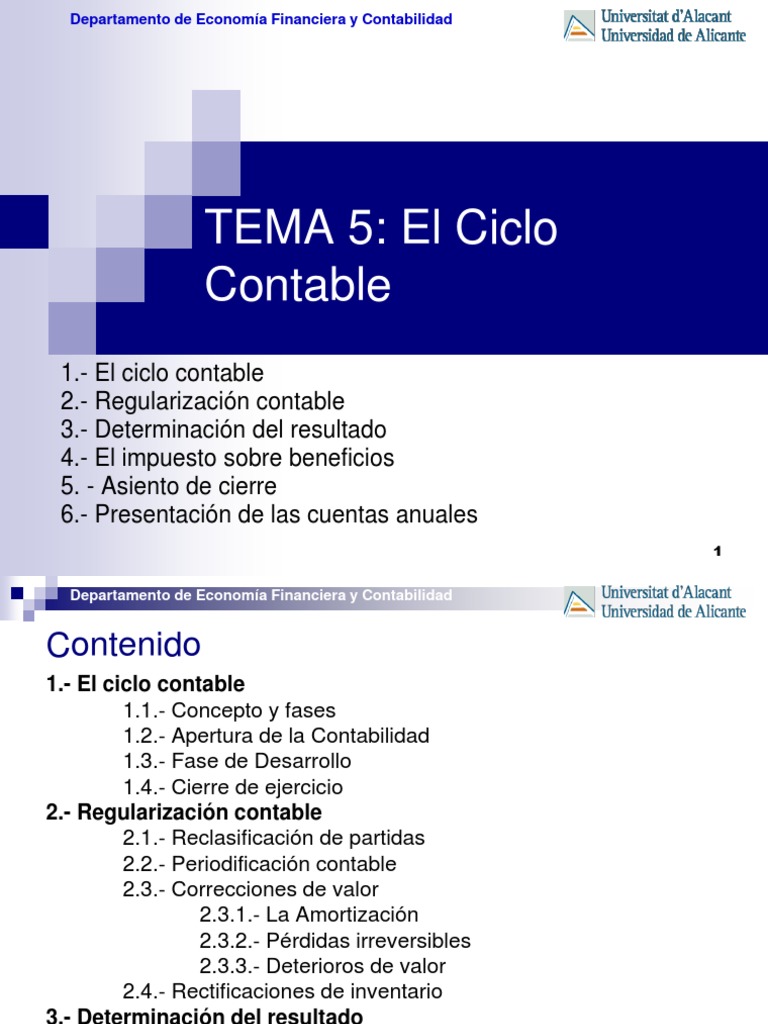 Departamento de Economía Financiera y Contabilidad

Universitat d'Alacant
Universidad de Alicante

TEMA 5: El Ciclo Contable

1.- El ciclo contable
2.- Regularización contable
3.- Determinación del resultado
4.- El impuesto sobre beneficios
5. - Asiento de cierre
6.- Presentación de las cuentas anuales

1

Departamento de Economía Financiera y Contabilidad

Universitat d'Alacant
Universidad de Alicante

Contenido

1.- El ciclo contable
1.1.- Concepto y fases
1.2.- Apertura de la Contabilidad
1.3.- Fase de Desarrollo
1.4.- Cierre de ejercicio
2.- Regularización contable
2.1.- Reclasificación de partidas
2.2.- Periodificación contable
2.3.- Correcciones de valor
2.3.1.- La Amortización
2.3.2.- Pérdidas irreversibles
2.3.3.- Deterioros de valor
2.4.- Rectificaciones de inventario
3.- Determinación del resultado